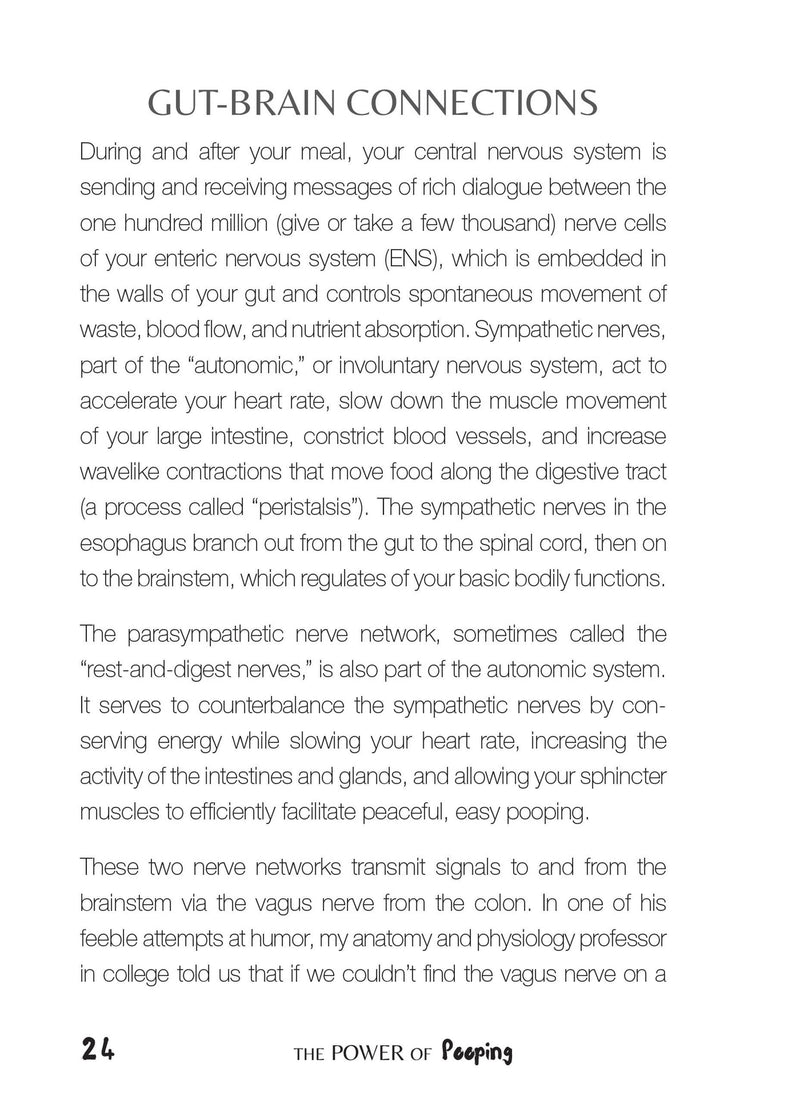 GUT-BRAIN CONNECTIONS

During and after your meal, your central nervous system is sending and receiving messages of rich dialogue between the one hundred million (give or take a few thousand) nerve cells of your enteric nervous system (ENS), which is embedded in the walls of your gut and controls spontaneous movement of waste, blood flow, and nutrient absorption. Sympathetic nerves, part of the "autonomic," or involuntary nervous system, act to accelerate your heart rate, slow down the muscle movement of your large intestine, constrict blood vessels, and increase wavelike contractions that move food along the digestive tract (a process called "peristalsis"). The sympathetic nerves in the esophagus branch out from the gut to the spinal cord, then on to the brainstem, which regulates of your basic bodily functions.

The parasympathetic nerve network, sometimes called the "rest-and-digest nerves," is also part of the autonomic system. It serves to counterbalance the sympathetic nerves by conserving energy while slowing your heart rate, increasing the activity of the intestines and glands, and allowing your sphincter muscles to efficiently facilitate peaceful, easy pooping.

These two nerve networks transmit signals to and from the brainstem via the vagus nerve from the colon. In one of his feeble attempts at humor, my anatomy and physiology professor in college told us that if we couldn't find the vagus nerve on a

24 THE POWER OF Pooping